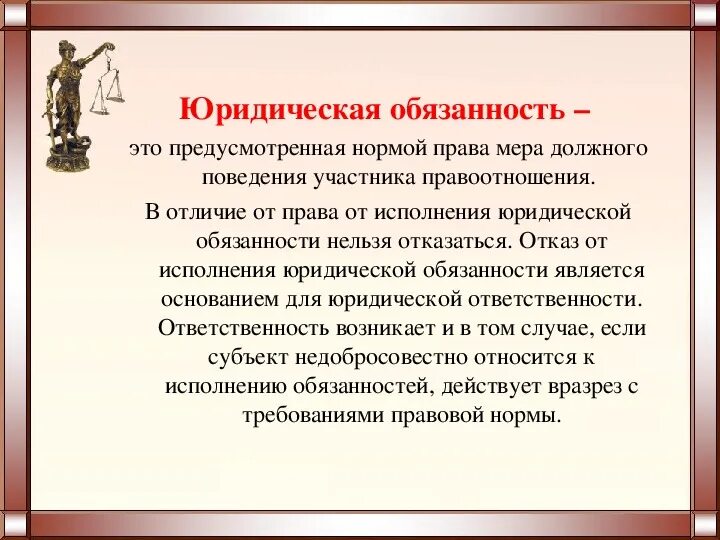 Юридическая обязанность –

это предусмотренная нормой права мера должного поведения участника правоотношения.

В отличие от права от исполнения юридической обязанности нельзя отказаться. Отказ от исполнения юридической обязанности является основанием для юридической ответственности. Ответственность возникает и в том случае, если субъект недобросовестно относится к исполнению обязанностей, действует вразрез с требованиями правовой нормы.